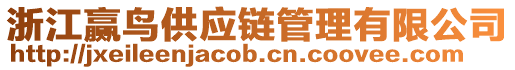 浙江赢鸟供应链管理有限公司
http://jxeileenjacob.cn.coovee.com